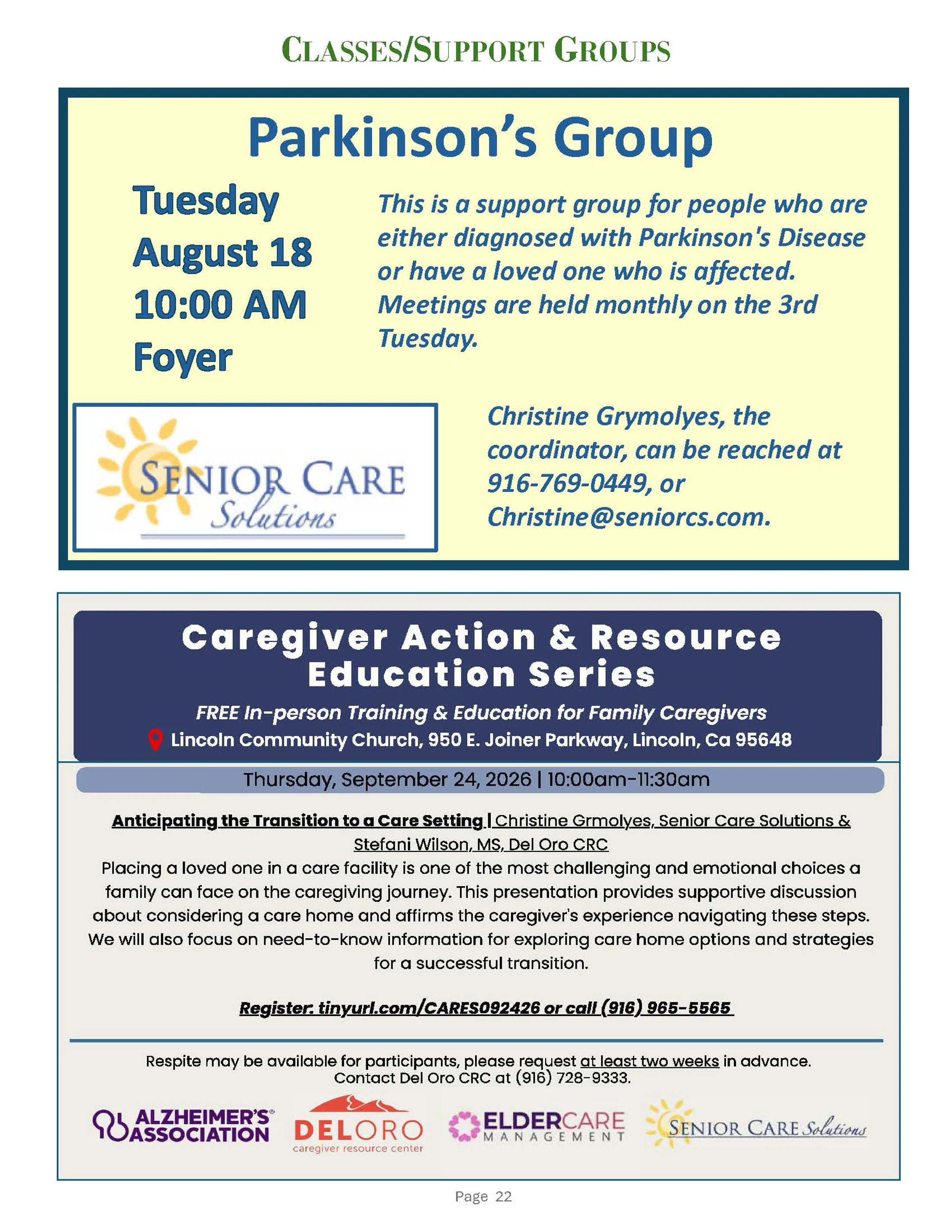 CLASSES/SUPPORT GROUPS

Parkinson's Group

Tuesday
August 18
10:00 AM
Foyer

This is a support group for people who are either diagnosed with Parkinson's Disease or have a loved one who is affected. Meetings are held monthly on the 3rd Tuesday.

SENIOR CARE Solutions

Christine Grymolyes, the coordinator, can be reached at 916-769-0449, or Christine@seniorcs.com.

Caregiver Action & Resource Education Series

FREE In-person Training & Education for Family Caregivers

Lincoln Community Church, 950 E. Joiner Parkway, Lincoln, Ca 95648

Thursday, September 24, 2026 | 10:00am-11:30am

Anticipating the Transition to a Care Setting | Christine Grmolyes, Senior Care Solutions & Stefani Wilson, MS, Del Oro CRC

Placing a loved one in a care facility is one of the most challenging and emotional choices a family can face on the caregiving journey. This presentation provides supportive discussion about considering a care home and affirms the caregiver's experience navigating these steps. We will also focus on need-to-know information for exploring care home options and strategies for a successful transition.

Register: tinyurl.com/CARES092426 or call (916) 965-5565

Respite may be available for participants, please request at least two weeks in advance. Contact Del Oro CRC at (916) 728-9333.

ALZHEIMER'S ASSOCIATION
DELORO caregiver resource center
ELDERCARE MANAGEMENT
SENIOR CARE Solutions

Page 22